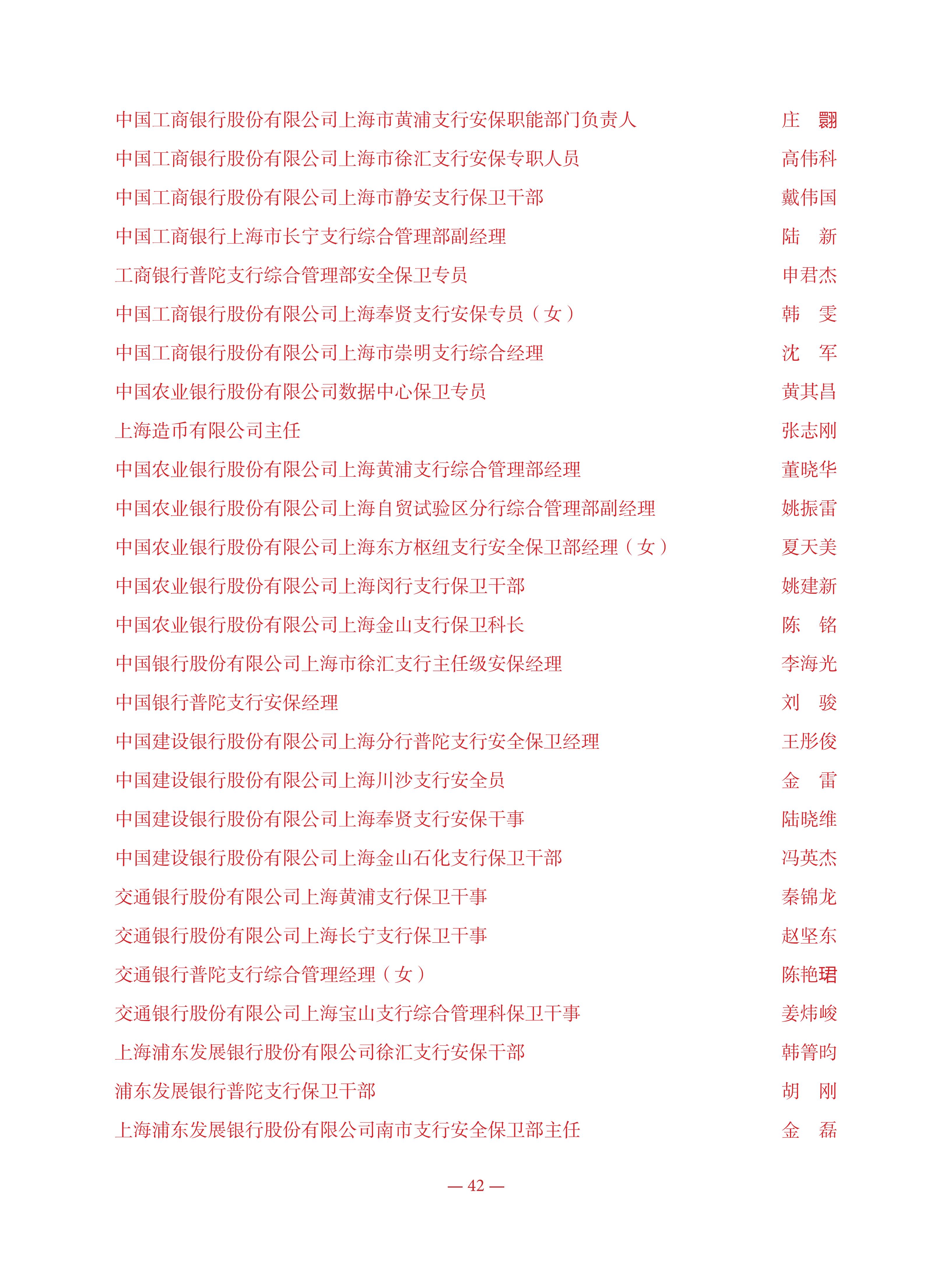 中国工商银行股份有限公司上海市黄浦支行安保职能部门负责人　庄　翾
中国工商银行股份有限公司上海市徐汇支行安保专职人员　高伟科
中国工商银行股份有限公司上海市静安支行保卫干部　戴伟国
中国工商银行上海市长宁支行综合管理部副经理　陆　新
工商银行普陀支行综合管理部安全保卫专员　申君杰
中国工商银行股份有限公司上海奉贤支行安保专员（女）　韩　雯
中国工商银行股份有限公司上海市崇明支行综合经理　沈　军
中国农业银行股份有限公司数据中心保卫专员　黄其昌
上海造币有限公司主任　张志刚
中国农业银行股份有限公司上海黄浦支行综合管理部经理　董晓华
中国农业银行股份有限公司上海自贸试验区分行综合管理部副经理　姚振雷
中国农业银行股份有限公司上海东方枢纽支行安全保卫部经理（女）　夏天美
中国农业银行股份有限公司上海闵行支行保卫干部　姚建新
中国农业银行股份有限公司上海金山支行保卫科长　陈　铭
中国银行股份有限公司上海市徐汇支行主任级安保经理　李海光
中国银行普陀支行安保经理　刘　骏
中国建设银行股份有限公司上海分行普陀支行安全保卫经理　王彤俊
中国建设银行股份有限公司上海川沙支行安全员　金　雷
中国建设银行股份有限公司上海奉贤支行安保干事　陆晓维
中国建设银行股份有限公司上海金山石化支行保卫干部　冯英杰
交通银行股份有限公司上海黄浦支行保卫干事　秦锦龙
交通银行股份有限公司上海长宁支行保卫干事　赵坚东
交通银行普陀支行综合管理经理（女）　陈艳珺
交通银行股份有限公司上海宝山支行综合管理科保卫干事　姜炜峻
上海浦东发展银行股份有限公司徐汇支行安保干部　韩箐昀
浦东发展银行普陀支行保卫干部　胡　刚
上海浦东发展银行股份有限公司南市支行安全保卫部主任　金　磊

— 42 —